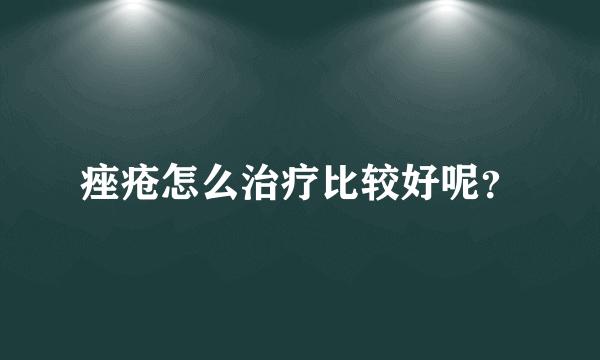 痤疮怎么治疗比较好呢?